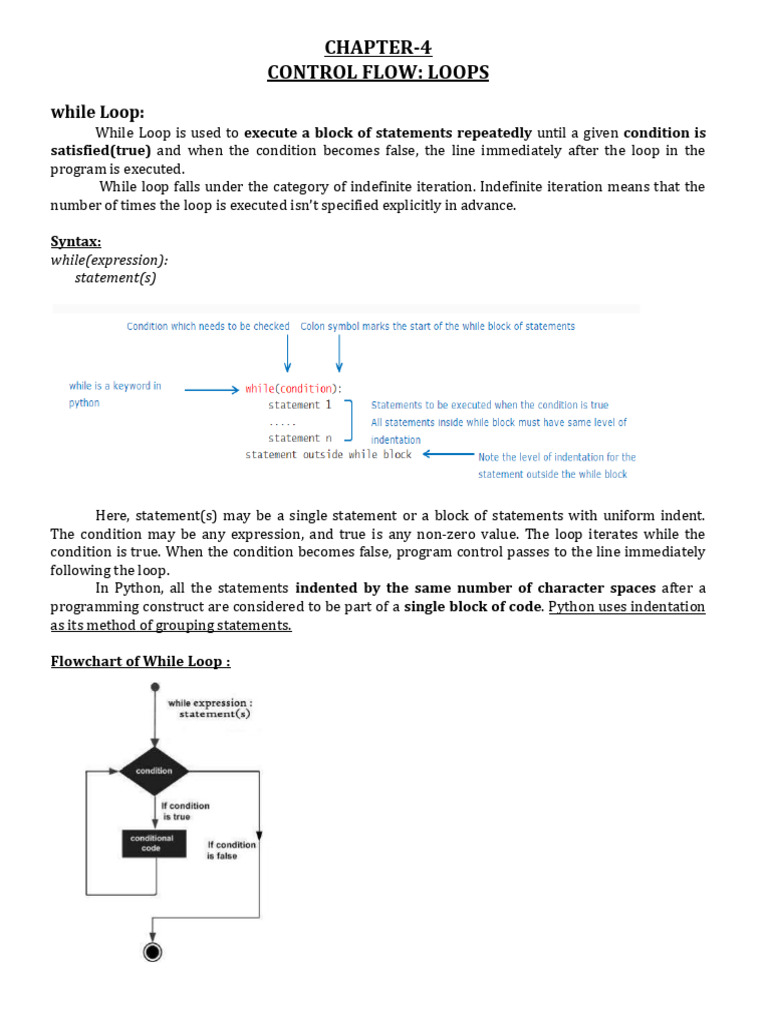 CHAPTER-4
CONTROL FLOW: LOOPS

while Loop:

While Loop is used to execute a block of statements repeatedly until a given condition is satisfied(true) and when the condition becomes false, the line immediately after the loop in the program is executed.

While loop falls under the category of indefinite iteration. Indefinite iteration means that the number of times the loop is executed isn't specified explicitly in advance.

Syntax:
while(expression):
statement(s)

Condition which needs to be checked
Colon symbol marks the start of the while block of statements
while is a keyword in python
while(condition):
statement 1
.....
statement n
statement outside while block
Statements to be executed when the condition is true
All statements inside while block must have same level of indentation
Note the level of indentation for the statement outside the while block

Here, statement(s) may be a single statement or a block of statements with uniform indent. The condition may be any expression, and true is any non-zero value. The loop iterates while the condition is true. When the condition becomes false, program control passes to the line immediately following the loop.

In Python, all the statements indented by the same number of character spaces after a programming construct are considered to be part of a single block of code. Python uses indentation as its method of grouping statements.

Flowchart of While Loop :

while expression :
statement(s)
condition
If condition is true
conditional code
If condition is false